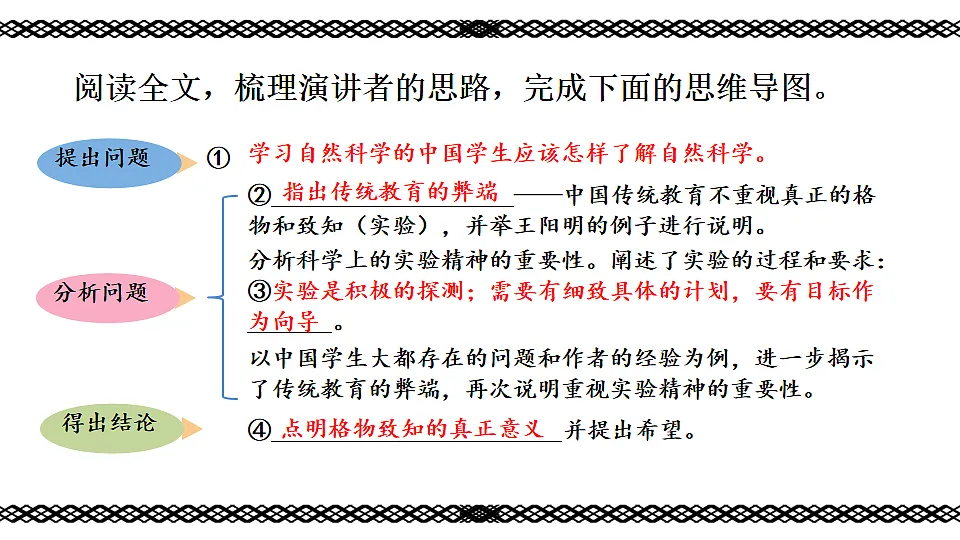 阅读全文，梳理演讲者的思路，完成下面的思维导图。

提出问题

① 学习自然科学的中国学生应该怎样了解自然科学。

分析问题

② 指出传统教育的弊端——中国传统教育不重视真正的格物和致知（实验），并举王阳明的例子进行说明。

分析科学上的实验精神的重要性。阐述了实验的过程和要求：③实验是积极的探测；需要有细致具体的计划，要有目标作为向导。

以中国学生大都存在的问题和作者的经验为例，进一步揭示了传统教育的弊端，再次说明重视实验精神的重要性。

得出结论

④ 点明格物致知的真正意义并提出希望。